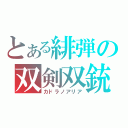 とある緋弾の
双剣双銃
カドラノアリア